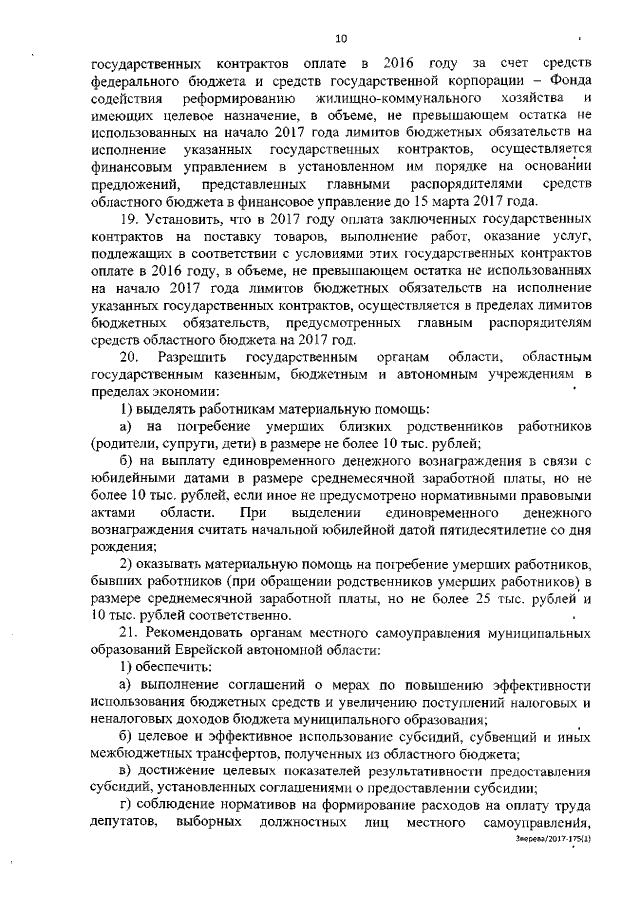 10

государственных контрактов оплате в 2016 году за счет средств федерального бюджета и средств государственной корпорации – Фонда содействия реформированию жилищно-коммунального хозяйства и имеющих целевое назначение, в объеме, не превышающем остатка не использованных на начало 2017 года лимитов бюджетных обязательств на исполнение указанных государственных контрактов, осуществляется финансовым управлением в установленном им порядке на основании предложений, представленных главными распорядителями средств областного бюджета в финансовое управление до 15 марта 2017 года.

19. Установить, что в 2017 году оплата заключенных государственных контрактов на поставку товаров, выполнение работ, оказание услуг, подлежащих в соответствии с условиями этих государственных контрактов оплате в 2016 году, в объеме, не превышающем остатка не использованных на начало 2017 года лимитов бюджетных обязательств на исполнение указанных государственных контрактов, осуществляется в пределах лимитов бюджетных обязательств, предусмотренных главным распорядителям средств областного бюджета на 2017 год.

20. Разрешить государственным органам области, областным государственным казенным, бюджетным и автономным учреждениям в пределах экономии:

1) выделять работникам материальную помощь:

а) на погребение умерших близких родственников работников (родители, супруги, дети) в размере не более 10 тыс. рублей;

б) на выплату единовременного денежного вознаграждения в связи с юбилейными датами в размере среднемесячной заработной платы, но не более 10 тыс. рублей, если иное не предусмотрено нормативными правовыми актами области. При выделении единовременного денежного вознаграждения считать начальной юбилейной датой пятидесятилетие со дня рождения;

2) оказывать материальную помощь на погребение умерших работников, бывших работников (при обращении родственников умерших работников) в размере среднемесячной заработной платы, но не более 25 тыс. рублей и 10 тыс. рублей соответственно.

21. Рекомендовать органам местного самоуправления муниципальных образований Еврейской автономной области:

1) обеспечить:

а) выполнение соглашений о мерах по повышению эффективности использования бюджетных средств и увеличению поступлений налоговых и неналоговых доходов бюджета муниципального образования;

б) целевое и эффективное использование субсидий, субвенций и иных межбюджетных трансфертов, полученных из областного бюджета;

в) достижение целевых показателей результативности предоставления субсидий, установленных соглашениями о предоставлении субсидии;

г) соблюдение нормативов на формирование расходов на оплату труда депутатов, выборных должностных лиц местного самоуправления,

Зверева/2017-175(1)